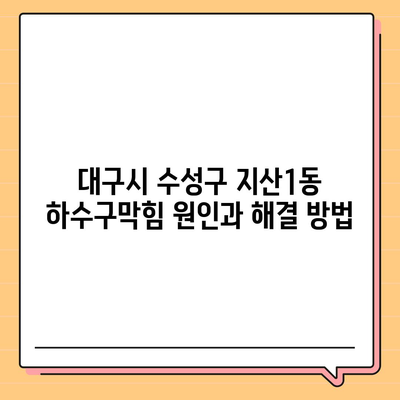 대구시 수성구 지산1동
하수구막힘 원인과 해결 방법